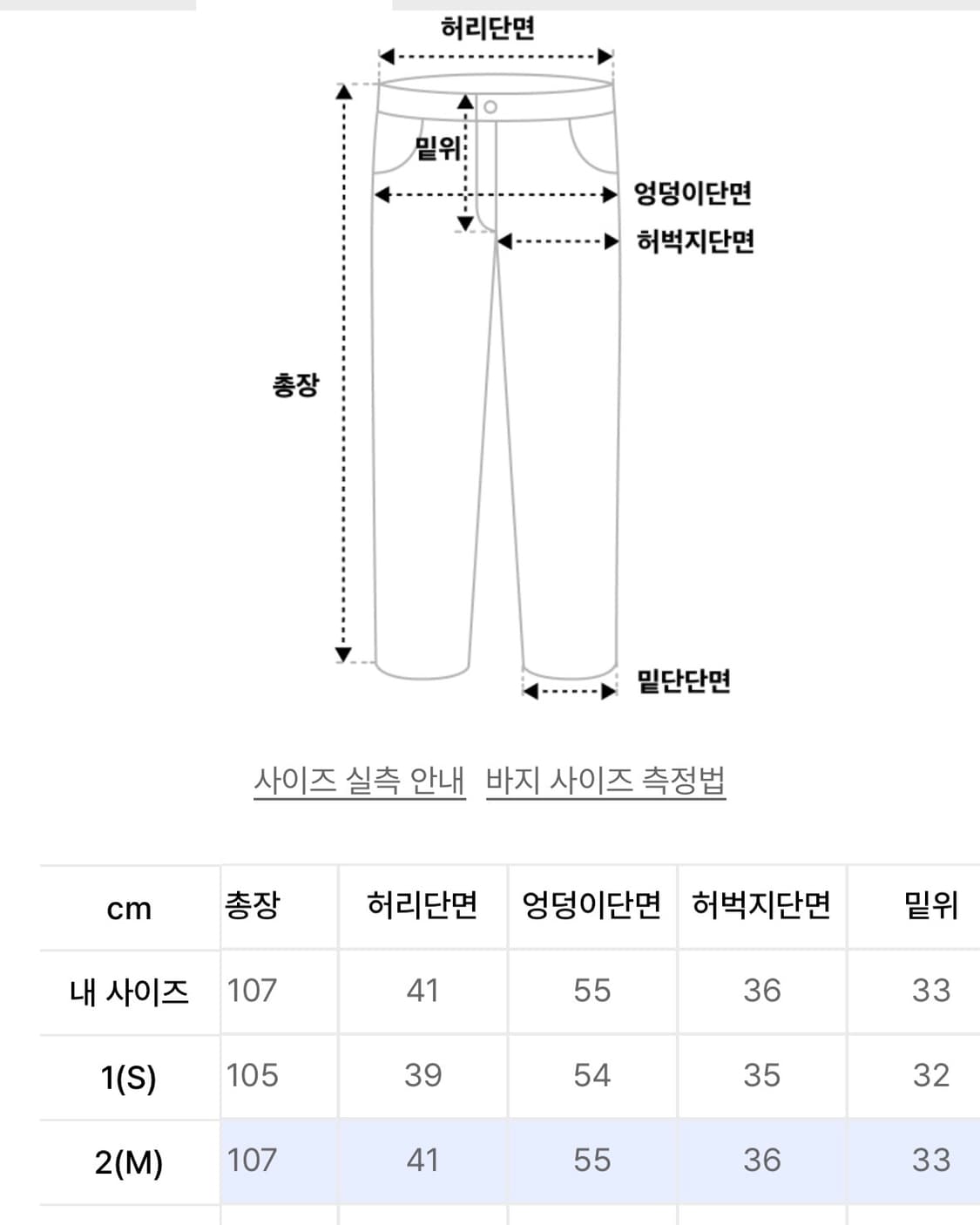 허리단면

밑위

엉덩이단면

허벅지단면

총장

밑단단면

사이즈 실측 안내 바지 사이즈 측정법

| cm | 총장 | 허리단면 | 엉덩이단면 | 허벅지단면 | 밑위 |
|---|---|---|---|---|---|
| 내 사이즈 | 107 | 41 | 55 | 36 | 33 |
| 1(S) | 105 | 39 | 54 | 35 | 32 |
| 2(M) | 107 | 41 | 55 | 36 | 33 |